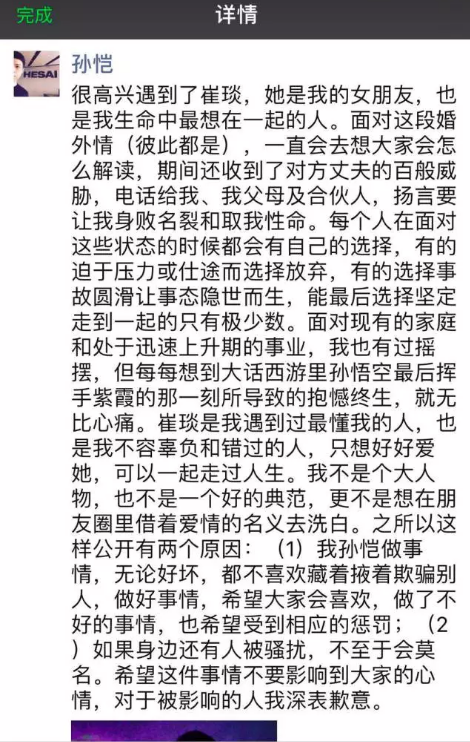 完成 详情

HESAI

孙恺

很高兴遇到了崔琰，她是我的女朋友，也是我生命中最想在一起的人。面对这段婚外情（彼此都是），一直会去想大家会怎么解读，期间还收到了对方丈夫的百般威胁，电话给我、我父母及合伙人，扬言要让我身败名裂和取我性命。每个人在面对这些状态的时候都会有自己的选择，有的迫于压力或仕途而选择放弃，有的选择事故圆滑让事态隐世而生，能最后选择坚定走到一起的只有极少数。面对现有的家庭和处于迅速上升期的事业，我也有过摇摆，但每每想到大话西游里孙悟空最后挥手紫霞的那一刻所导致的抱憾终生，就无比心痛。崔琰是我遇到过最懂我的人，也是我不容辜负和错过的人，只想好好爱她，可以一起走过人生。我不是个大人物，也不是一个好的典范，更不是想在朋友圈里借着爱情的名义去洗白。之所以这样公开有两个原因：（1）我孙恺做事情，无论好坏，都不喜欢藏着掖着欺骗别人，做好事情，希望大家会喜欢，做了不好的事情，也希望受到相应的惩罚；（2）如果身边还有人被骚扰，不至于会莫名。希望这件事情不要影响到大家的心情，对于被影响的人我深表歉意。